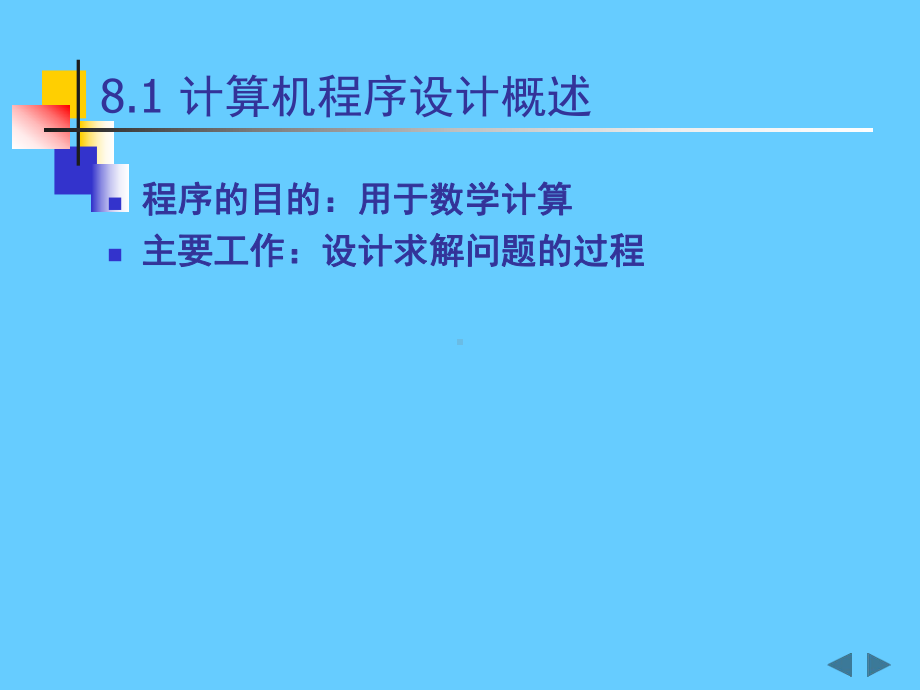 8.1 计算机程序设计概述

程序的目的：用于数学计算

主要工作：设计求解问题的过程